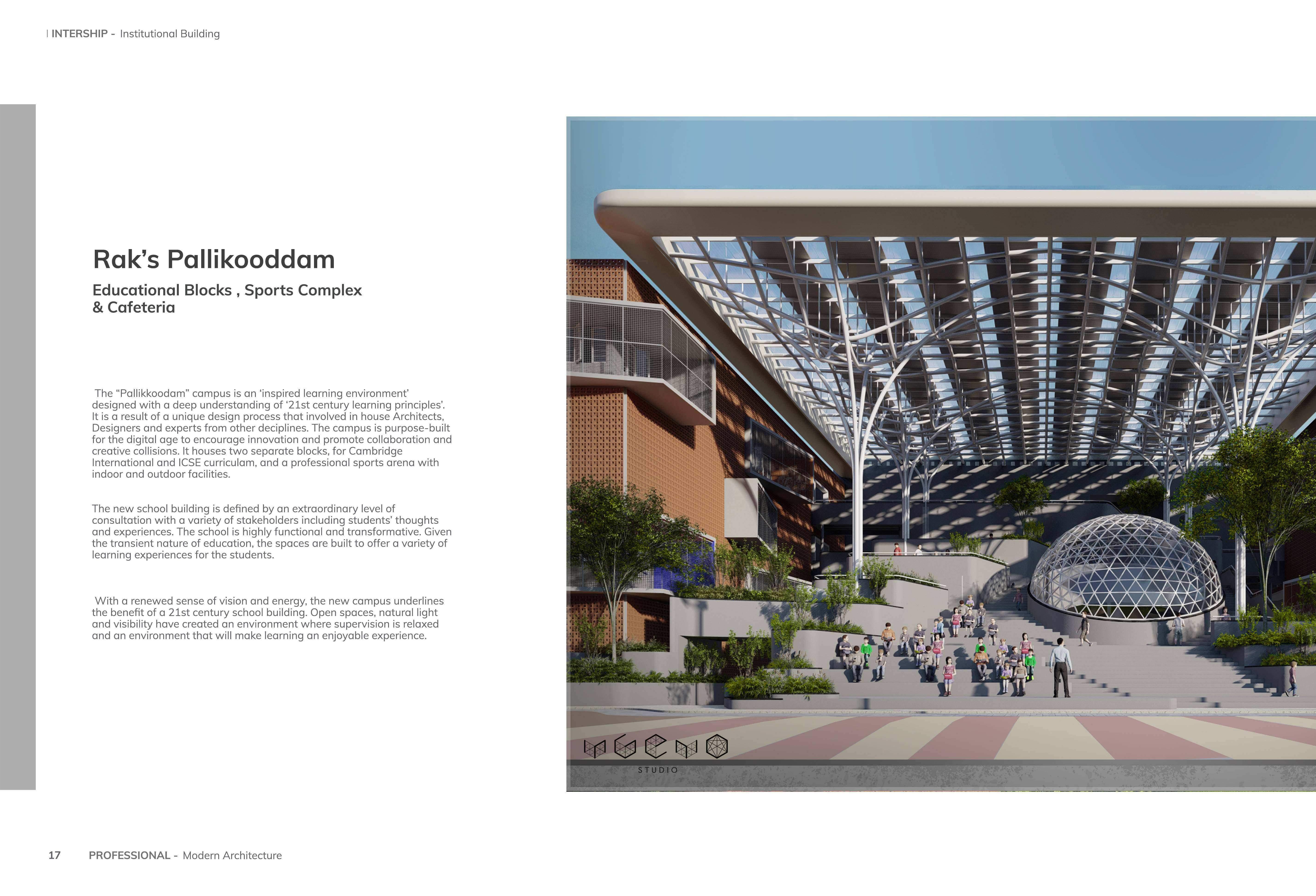 | INTERSHIP - Institutional Building

Rak's Pallikooddam

Educational Blocks , Sports Complex & Cafeteria

The "Pallikkoodam" campus is an 'inspired learning environment' designed with a deep understanding of '21st century learning principles'. It is a result of a unique design process that involved in house Architects, Designers and experts from other deciplines. The campus is purpose-built for the digital age to encourage innovation and promote collaboration and creative collisions. It houses two separate blocks, for Cambridge International and ICSE curriculam, and a professional sports arena with indoor and outdoor facilities.

The new school building is defined by an extraordinary level of consultation with a variety of stakeholders including students' thoughts and experiences. The school is highly functional and transformative. Given the transient nature of education, the spaces are built to offer a variety of learning experiences for the students.

With a renewed sense of vision and energy, the new campus underlines the benefit of a 21st century school building. Open spaces, natural light and visibility have created an environment where supervision is relaxed and an environment that will make learning an enjoyable experience.

STUDIO

17 PROFESSIONAL - Modern Architecture